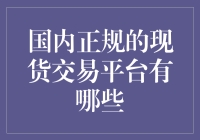 国内正规的现货交易平台有哪些